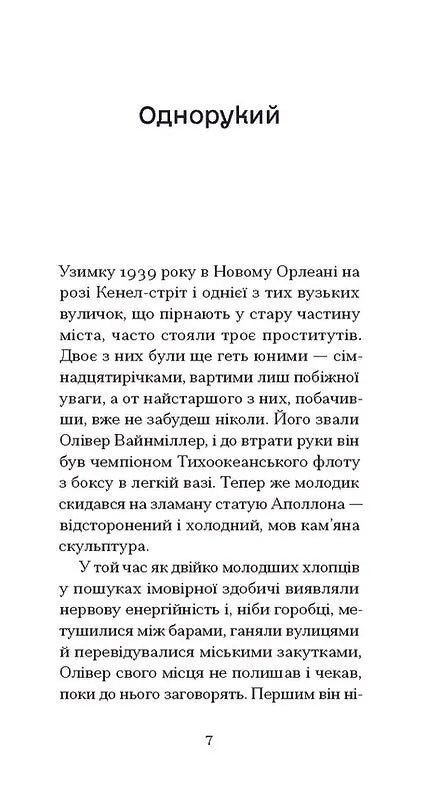 Однорукий

Узимку 1939 року в Новому Орлеані на розі Кенел-стріт і однієї з тих вузьких вуличок, що пірнають у стару частину міста, часто стояли троє проститутів. Двоє з них були ще геть юними — сімнадцятирічками, вартими лиш побіжної уваги, а от найстаршого з них, побачивши, вже не забудеш ніколи. Його звали Олівер Вайнміллер, і до втрати руки він був чемпіоном Тихоокеанського флоту з боксу в легкій вазі. Тепер же молодик скидався на зламану статую Аполлона — відсторонений і холодний, мов кам'яна скульптура.

У той час як двійко молодших хлопців у пошуках імовірної здобичі виявляли нервову енергійність і, ніби горобці, метушилися між барами, ганяли вулицями й перевідувалися міськими закутками, Олівер свого місця не полишав і чекав, поки до нього заговорять. Першим він ні-

7